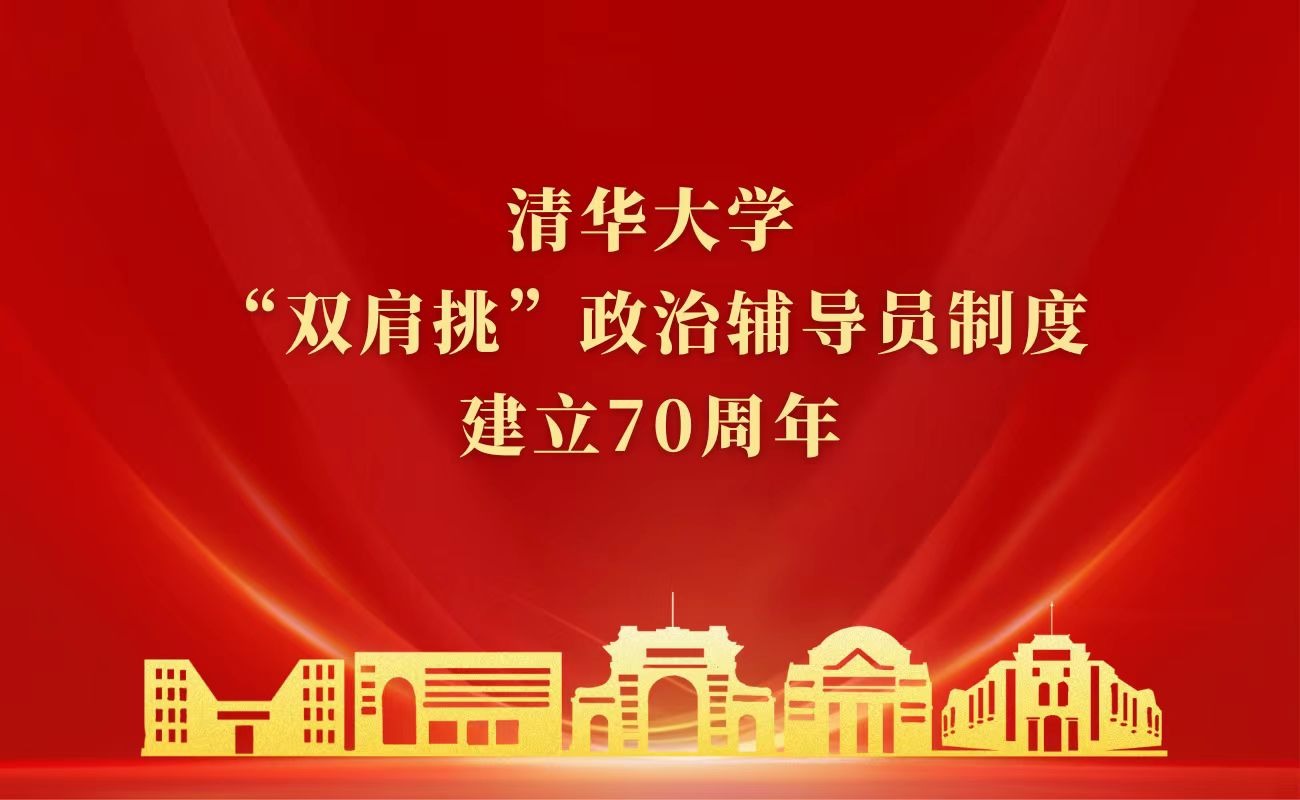 清华大学
“双肩挑”政治辅导员制度
建立70周年